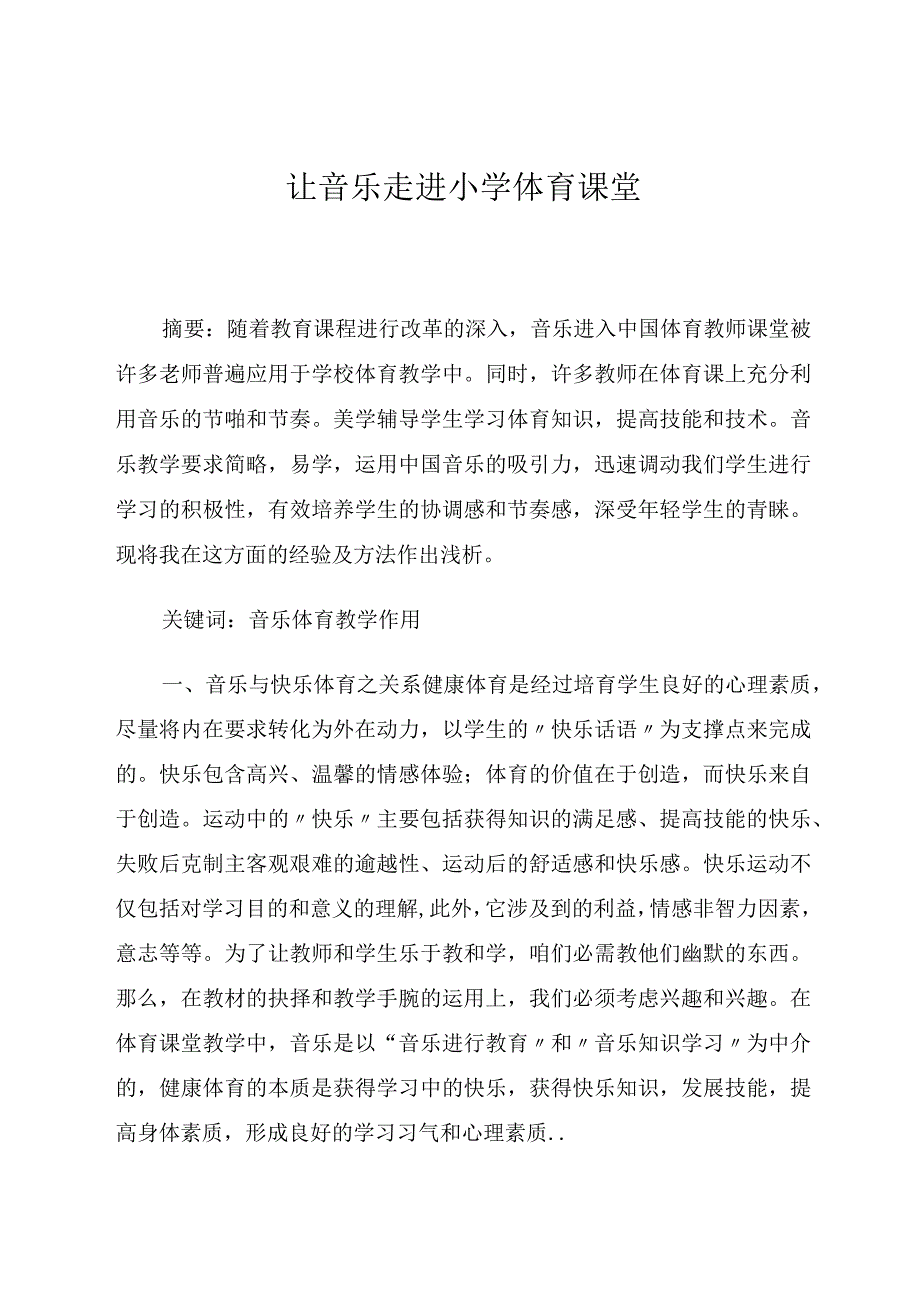 让音乐走进小学体育课堂

摘要：随着教育课程进行改革的深入，音乐进入中国体育教师课堂被许多老师普遍应用于学校体育教学中。同时，许多教师在体育课上充分利用音乐的节啪和节奏。美学辅导学生学习体育知识，提高技能和技术。音乐教学要求简略，易学，运用中国音乐的吸引力，迅速调动我们学生进行学习的积极性，有效培养学生的协调感和节奏感，深受年轻学生的青睐。现将我在这方面的经验及方法作出浅析。

关键词：音乐体育教学作用

一、音乐与快乐体育之关系健康体育是经过培育学生良好的心理素质，尽量将内在要求转化为外在动力，以学生的〃快乐话语〃为支撑点来完成的。快乐包含高兴、温馨的情感体验；体育的价值在于创造，而快乐来自于创造。运动中的〃快乐〃主要包括获得知识的满足感、提高技能的快乐、失败后克制主客观艰难的逾越性、运动后的舒适感和快乐感。快乐运动不仅包括对学习目的和意义的理解，此外，它涉及到的利益，情感非智力因素，意志等等。为了让教师和学生乐于教和学，咱们必需教他们幽默的东西。那么，在教材的抉择和教学手腕的运用上，我们必须考虑兴趣和兴趣。在体育课堂教学中，音乐是以“音乐进行教育〃和〃音乐知识学习〃为中介的，健康体育的本质是获得学习中的快乐，获得快乐知识，发展技能，提高身体素质，形成良好的学习习气和心理素质..